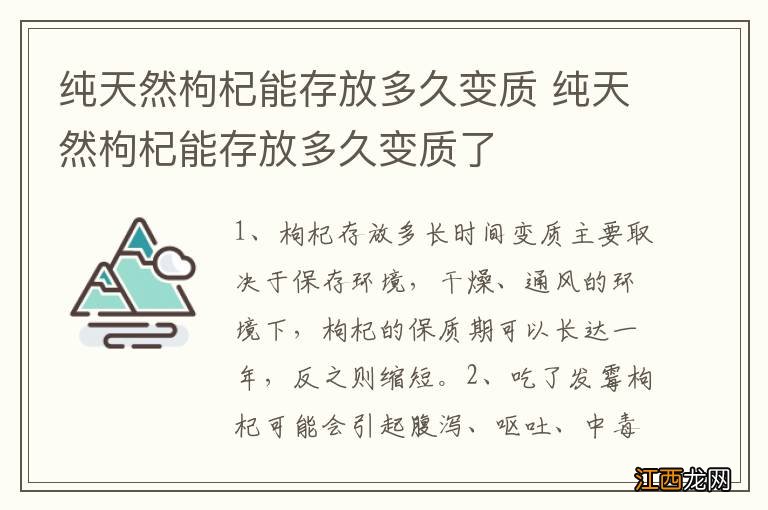 纯天然枸杞能存放多久变质 纯天然枸杞能存放多久变质了

1、枸杞存放多长时间变质主要取决于保存环境，干燥、通风的环境下，枸杞的保质期可以长达一年，反之则缩短。2、吃了发霉枸杞可能会引起腹泻、呕吐、中毒

江西龙网